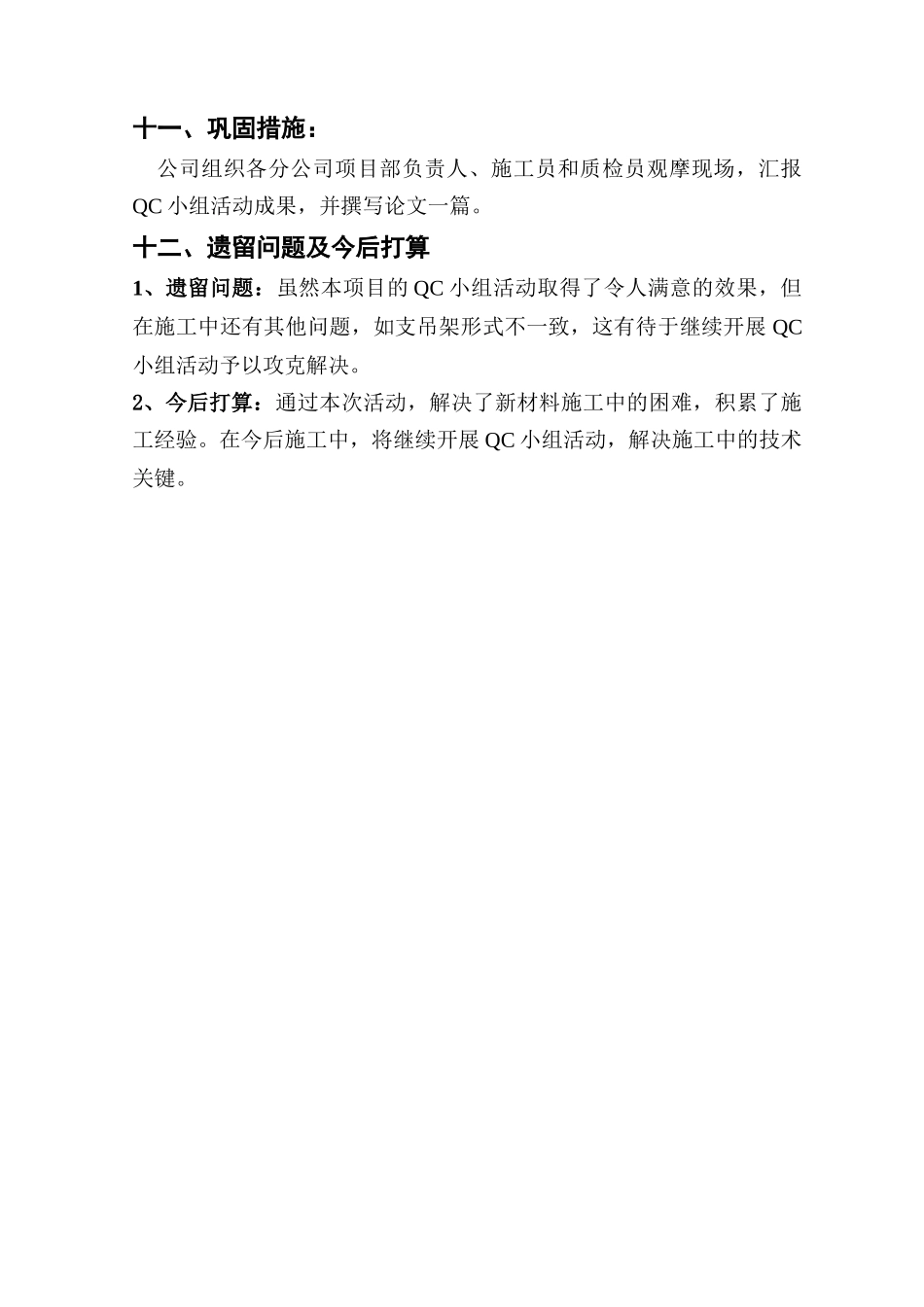 十一、巩固措施：

公司组织各分公司项目部负责人、施工员和质检员观摩现场，汇报QC小组活动成果，并撰写论文一篇。

十二、遗留问题及今后打算

1、遗留问题：虽然本项目的QC小组活动取得了令人满意的效果，但在施工中还有其他问题，如支吊架形式不一致，这有待于继续开展QC小组活动予以攻克解决。

2、今后打算：通过本次活动，解决了新材料施工中的困难，积累了施工经验。在今后施工中，将继续开展QC小组活动，解决施工中的技术关键。